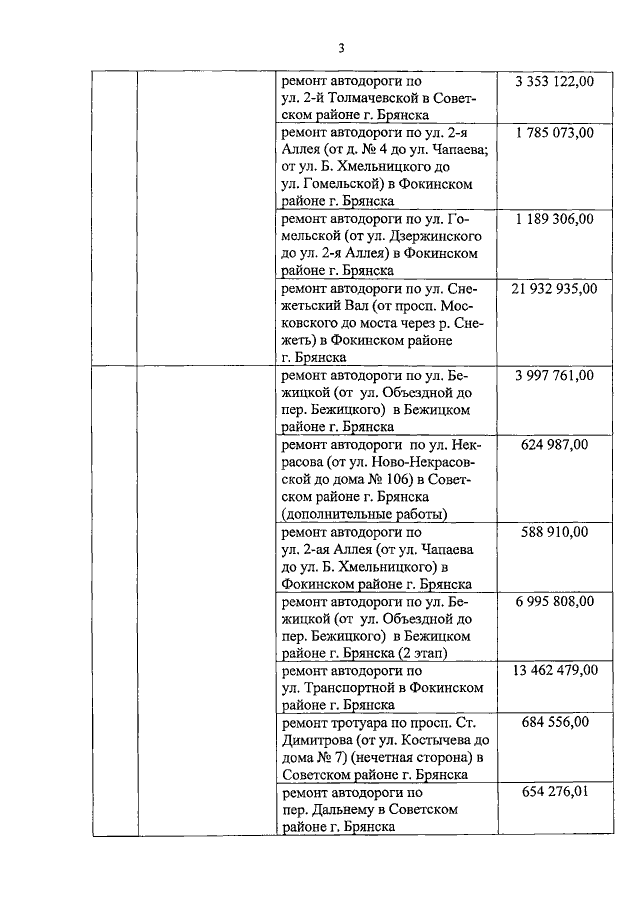 3

| | | | |
|---|---|---|---|
| | | ремонт автодороги по ул. 2-й Толмачевской в Советском районе г. Брянска | 3 353 122,00 |
| | | ремонт автодороги по ул. 2-я Аллея (от д. № 4 до ул. Чапаева; от ул. Б. Хмельницкого до ул. Гомельской) в Фокинском районе г. Брянска | 1 785 073,00 |
| | | ремонт автодороги по ул. Гомельской (от ул. Дзержинского до ул. 2-я Аллея) в Фокинском районе г. Брянска | 1 189 306,00 |
| | | ремонт автодороги по ул. Снежетьский Вал (от просп. Московского до моста через р. Снежеть) в Фокинском районе г. Брянска | 21 932 935,00 |
| | | ремонт автодороги по ул. Бежицкой (от ул. Объездной до пер. Бежицкого) в Бежицком районе г. Брянска | 3 997 761,00 |
| | | ремонт автодороги по ул. Некрасова (от ул. Ново-Некрасовской до дома № 106) в Советском районе г. Брянска (дополнительные работы) | 624 987,00 |
| | | ремонт автодороги по ул. 2-ая Аллея (от ул. Чапаева до ул. Б. Хмельницкого) в Фокинском районе г. Брянска | 588 910,00 |
| | | ремонт автодороги по ул. Бежицкой (от ул. Объездной до пер. Бежицкого) в Бежицком районе г. Брянска (2 этап) | 6 995 808,00 |
| | | ремонт автодороги по ул. Транспортной в Фокинском районе г. Брянска | 13 462 479,00 |
| | | ремонт тротуара по просп. Ст. Димитрова (от ул. Костычева до дома № 7) (нечетная сторона) в Советском районе г. Брянска | 684 556,00 |
| | | ремонт автодороги по пер. Дальнему в Советском районе г. Брянска | 654 276,01 |